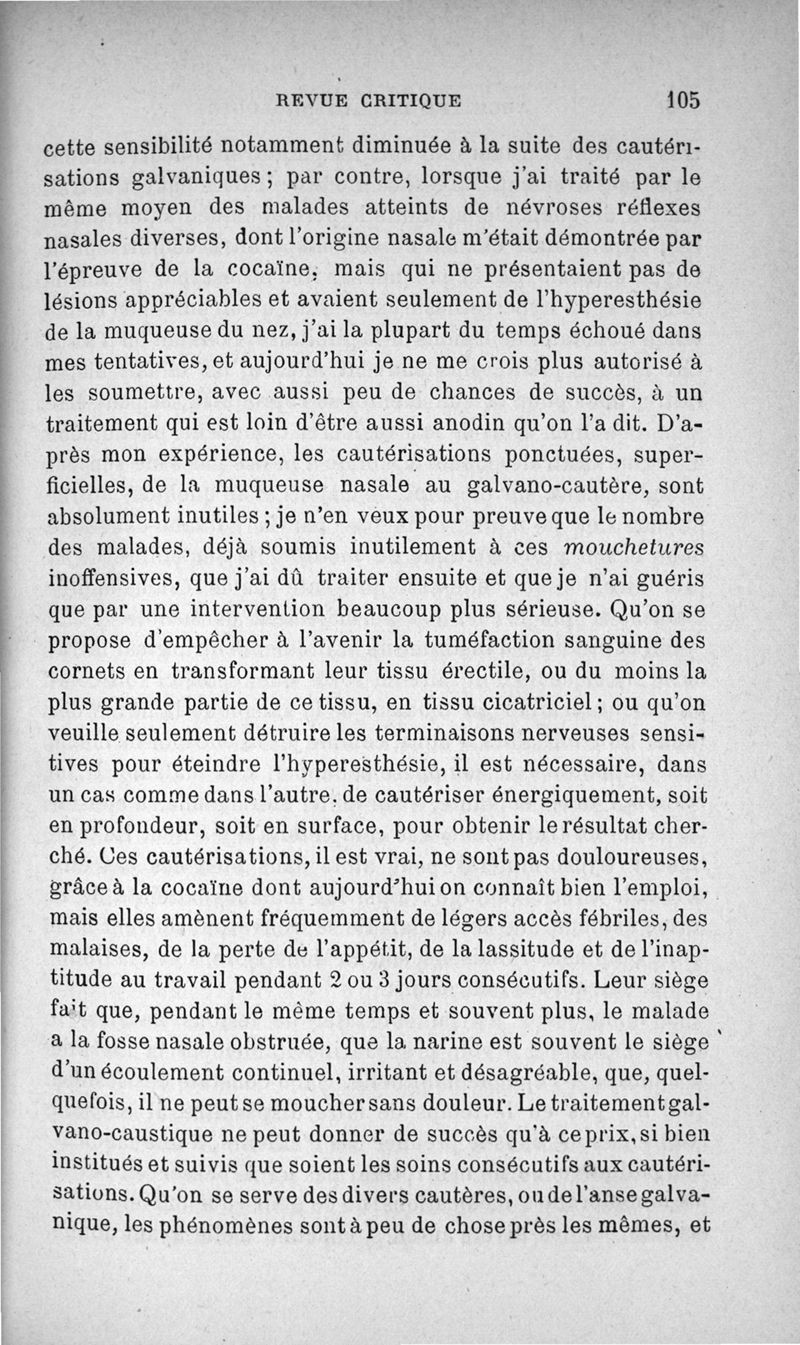 REVUE CRITIQUE 105

cette sensibilité notamment diminuée à la suite des cautérisations galvaniques ; par contre, lorsque j'ai traité par le même moyen des malades atteints de névroses réflexes nasales diverses, dont l'origine nasale m'était démontrée par l'épreuve de la cocaïne, mais qui ne présentaient pas de lésions appréciables et avaient seulement de l'hyperesthésie de la muqueuse du nez, j'ai la plupart du temps échoué dans mes tentatives, et aujourd'hui je ne me crois plus autorisé à les soumettre, avec aussi peu de chances de succès, à un traitement qui est loin d'être aussi anodin qu'on l'a dit. D'après mon expérience, les cautérisations ponctuées, superficielles, de la muqueuse nasale au galvano-cautère, sont absolument inutiles ; je n'en veux pour preuve que le nombre des malades, déjà soumis inutilement à ces mouchetures inoffensives, que j'ai dû traiter ensuite et que je n'ai guéris que par une intervention beaucoup plus sérieuse. Qu'on se propose d'empêcher à l'avenir la tuméfaction sanguine des cornets en transformant leur tissu érectile, ou du moins la plus grande partie de ce tissu, en tissu cicatriciel ; ou qu'on veuille seulement détruire les terminaisons nerveuses sensitives pour éteindre l'hyperesthésie, il est nécessaire, dans un cas comme dans l'autre, de cautériser énergiquement, soit en profondeur, soit en surface, pour obtenir le résultat cherché. Ces cautérisations, il est vrai, ne sont pas douloureuses, grâce à la cocaïne dont aujourd'hui on connaît bien l'emploi, mais elles amènent fréquemment de légers accès fébriles, des malaises, de la perte de l'appétit, de la lassitude et de l'inaptitude au travail pendant 2 ou 3 jours consécutifs. Leur siège fait que, pendant le même temps et souvent plus, le malade a la fosse nasale obstruée, que la narine est souvent le siège d'un écoulement continuel, irritant et désagréable, que, quelquefois, il ne peut se moucher sans douleur. Le traitement galvano-caustique ne peut donner de succès qu'à ce prix, si bien institués et suivis que soient les soins consécutifs aux cautérisations. Qu'on se serve des divers cautères, ou de l'anse galvanique, les phénomènes sont à peu de chose près les mêmes, et